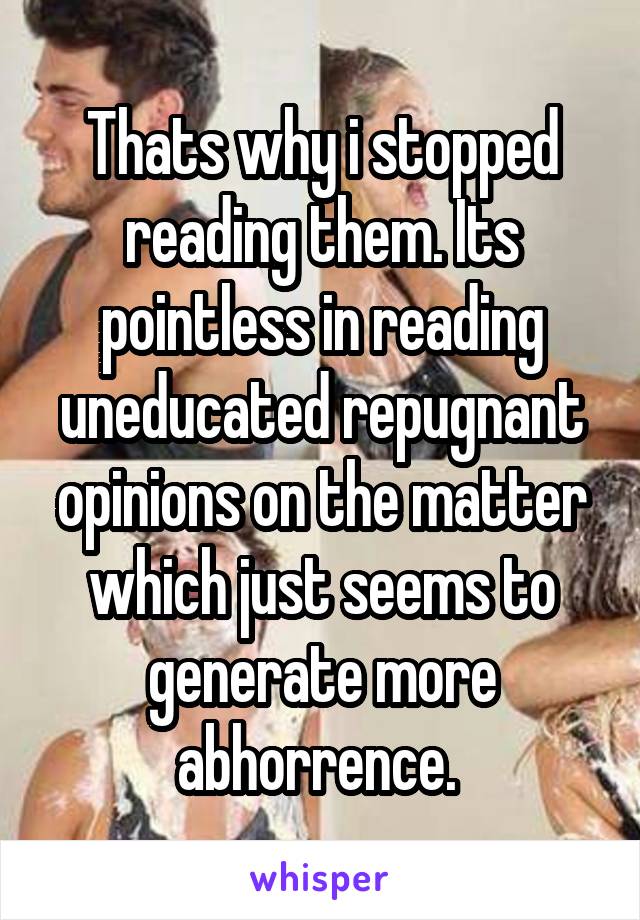 Thats why i stopped reading them. Its pointless in reading uneducated repugnant opinions on the matter which just seems to generate more abhorrence.

whisper